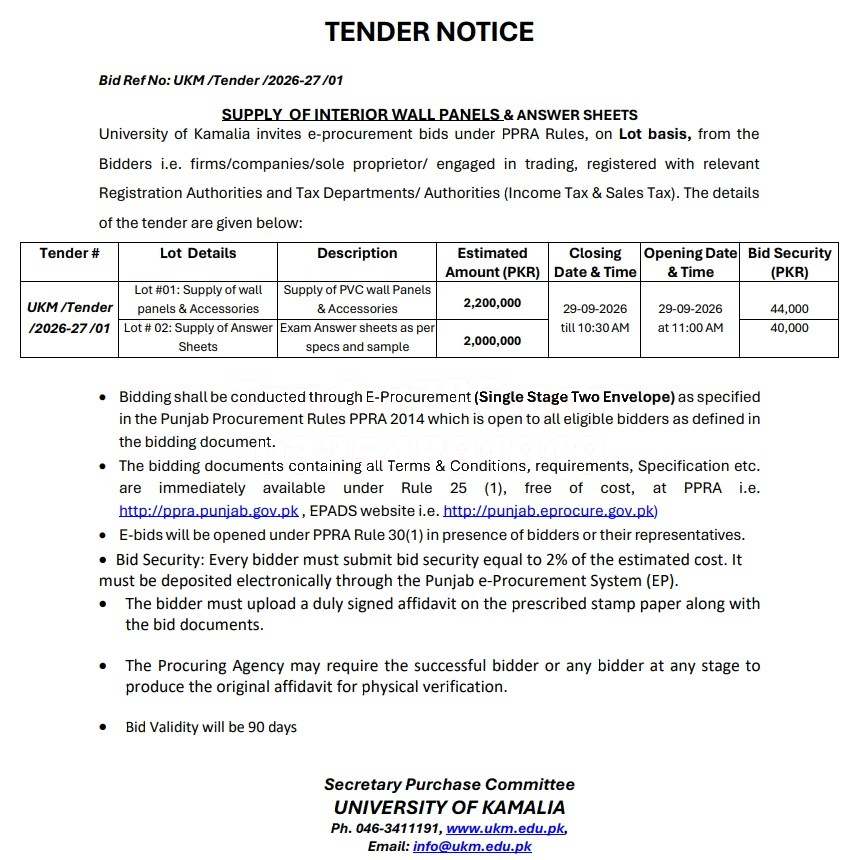 TENDER NOTICE

Bid Ref No: UKM /Tender /2026-27 /01

SUPPLY OF INTERIOR WALL PANELS & ANSWER SHEETS

University of Kamalia invites e-procurement bids under PPRA Rules, on Lot basis, from the Bidders i.e. firms/companies/sole proprietor/ engaged in trading, registered with relevant Registration Authorities and Tax Departments/ Authorities (Income Tax & Sales Tax). The details of the tender are given below:

| Tender # | Lot Details | Description | Estimated Amount (PKR) | Closing Date & Time | Opening Date & Time | Bid Security (PKR) |
|---|---|---|---|---|---|---|
| UKM /Tender /2026-27 /01 | Lot #01: Supply of wall panels & Accessories | Supply of PVC wall Panels & Accessories | 2,200,000 | 29-09-2026 till 10:30 AM | 29-09-2026 at 11:00 AM | 44,000 |
| | Lot # 02: Supply of Answer Sheets | Exam Answer sheets as per specs and sample | 2,000,000 | | | 40,000 |

• Bidding shall be conducted through E-Procurement (Single Stage Two Envelope) as specified in the Punjab Procurement Rules PPRA 2014 which is open to all eligible bidders as defined in the bidding document.
• The bidding documents containing all Terms & Conditions, requirements, Specification etc. are immediately available under Rule 25 (1), free of cost, at PPRA i.e. http://ppra.punjab.gov.pk , EPADS website i.e. http://punjab.eprocure.gov.pk)
• E-bids will be opened under PPRA Rule 30(1) in presence of bidders or their representatives.
• Bid Security: Every bidder must submit bid security equal to 2% of the estimated cost. It must be deposited electronically through the Punjab e-Procurement System (EP).
• The bidder must upload a duly signed affidavit on the prescribed stamp paper along with the bid documents.
• The Procuring Agency may require the successful bidder or any bidder at any stage to produce the original affidavit for physical verification.
• Bid Validity will be 90 days

Secretary Purchase Committee
UNIVERSITY OF KAMALIA
Ph. 046-3411191, www.ukm.edu.pk,
Email: info@ukm.edu.pk